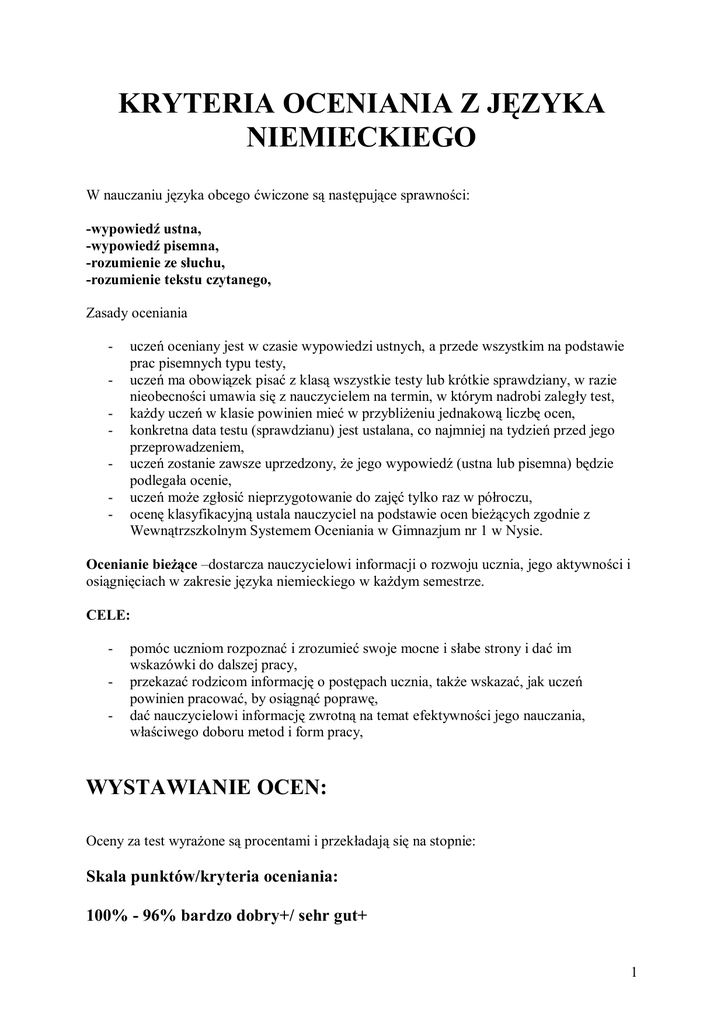 KRYTERIA OCENIANIA Z JĘZYKA NIEMIECKIEGO

W nauczaniu języka obcego ćwiczone są następujące sprawności:

-wypowiedź ustna,
-wypowiedź pisemna,
-rozumienie ze słuchu,
-rozumienie tekstu czytanego,

Zasady oceniania

- uczeń oceniany jest w czasie wypowiedzi ustnych, a przede wszystkim na podstawie prac pisemnych typu testy,
- uczeń ma obowiązek pisać z klasą wszystkie testy lub krótkie sprawdziany, w razie nieobecności umawia się z nauczycielem na termin, w którym nadrobi zaległy test,
- każdy uczeń w klasie powinien mieć w przybliżeniu jednakową liczbę ocen,
- konkretna data testu (sprawdzianu) jest ustalana, co najmniej na tydzień przed jego przeprowadzeniem,
- uczeń zostanie zawsze uprzedzony, że jego wypowiedź (ustna lub pisemna) będzie podlegała ocenie,
- uczeń może zgłosić nieprzygotowanie do zajęć tylko raz w półroczu,
- ocenę klasyfikacyjną ustala nauczyciel na podstawie ocen bieżących zgodnie z Wewnątrzszkolnym Systemem Oceniania w Gimnazjum nr 1 w Nysie.

Ocenianie bieżące –dostarcza nauczycielowi informacji o rozwoju ucznia, jego aktywności i osiągnięciach w zakresie języka niemieckiego w każdym semestrze.

CELE:

- pomóc uczniom rozpoznać i zrozumieć swoje mocne i słabe strony i dać im wskazówki do dalszej pracy,
- przekazać rodzicom informację o postępach ucznia, także wskazać, jak uczeń powinien pracować, by osiągnąć poprawę,
- dać nauczycielowi informację zwrotną na temat efektywności jego nauczania, właściwego doboru metod i form pracy,

WYSTAWIANIE OCEN:

Oceny za test wyrażone są procentami i przekładają się na stopnie:

Skala punktów/kryteria oceniania:

100% - 96% bardzo dobry+/ sehr gut+

1